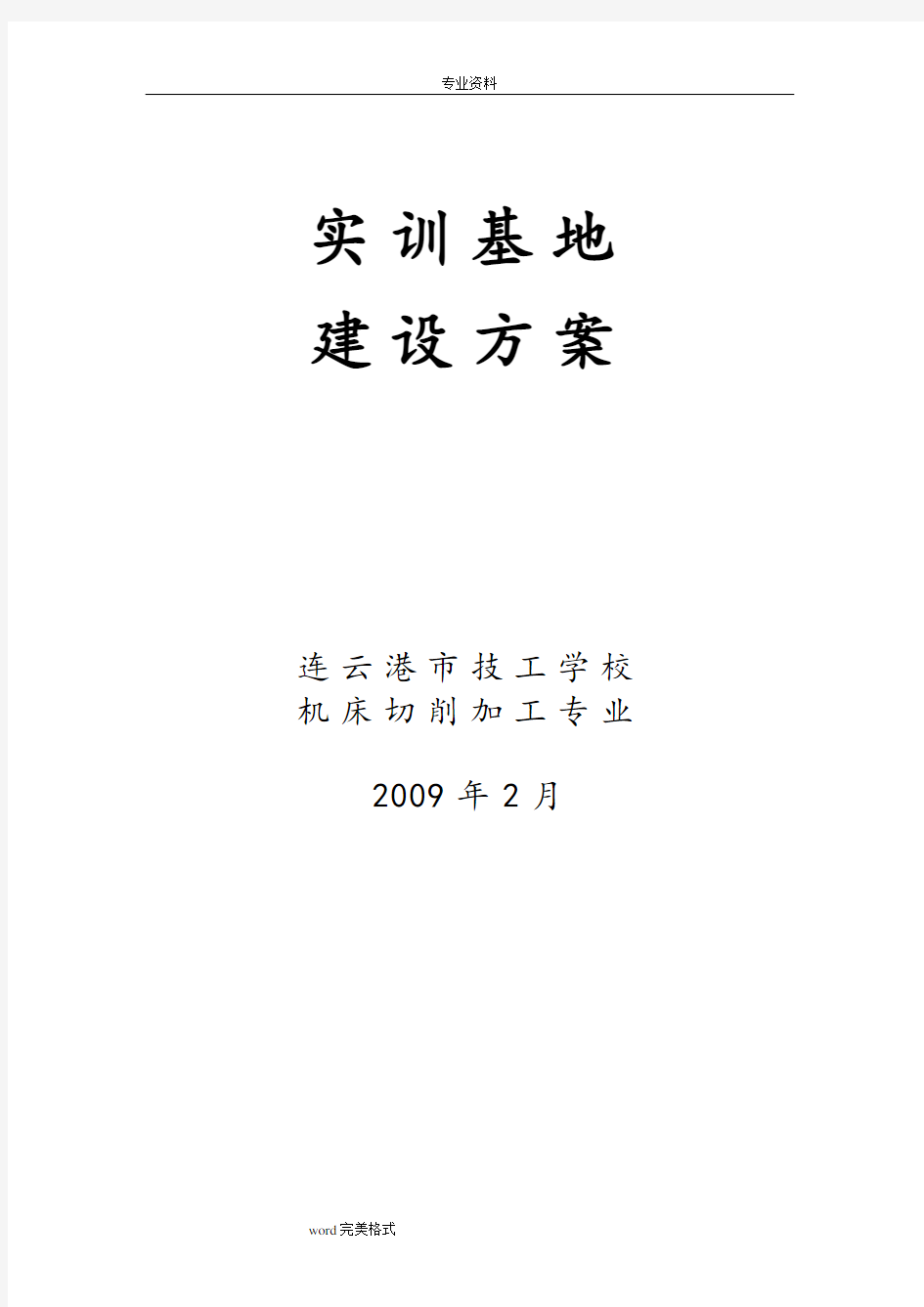 专业资料

实训基地
建设方案

连云港市技工学校
机床切削加工专业

2009 年 2 月

word完美格式